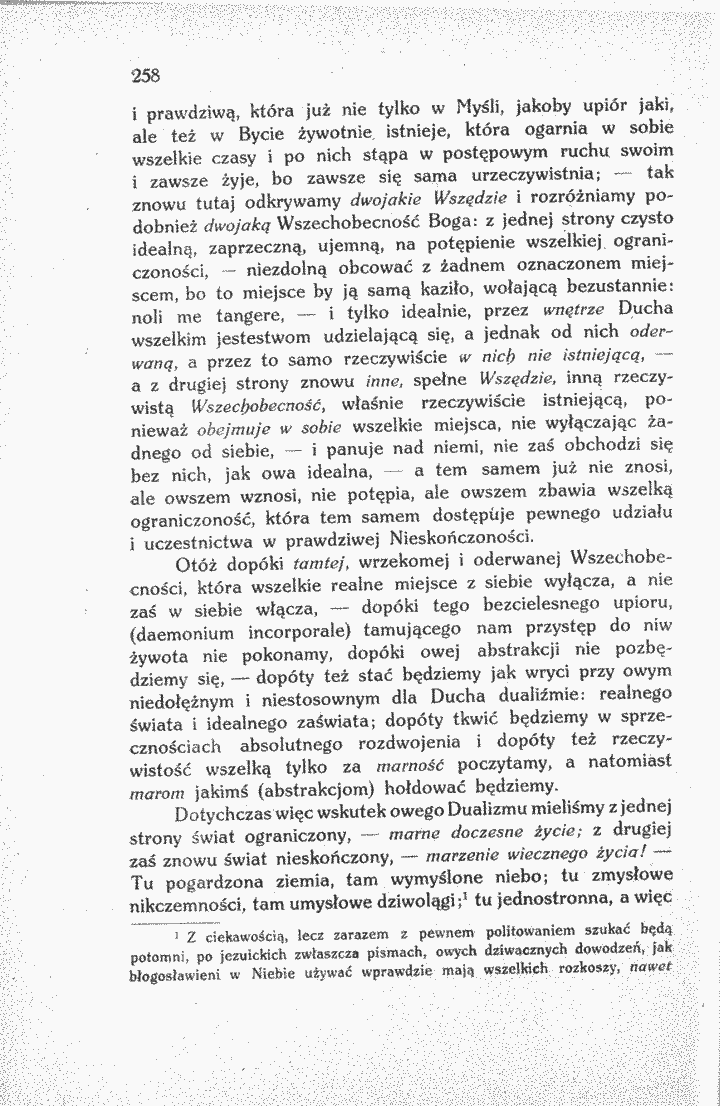 258

i prawdziwą, która już nie tylko w Myśli, jakoby upiór jaki, ale też w Bycie żywotnie istnieje, która ogarnia w sobie wszelkie czasy i po nich stąpa w postępowym ruchu swoim i zawsze żyje, bo zawsze się sama urzeczywistnia; — tak znowu tutaj odkrywamy dwojakie Wszędzie i rozróżniamy podobnież dwojaką Wszechobecność Boga: z jednej strony czysto idealną, zaprzeczną, ujemną, na potępienie wszelkiej ograniczoności, — niezdolną obcować z żadnem oznaczonem miejscem, bo to miejsce by ją samą kaziło, wołającą bezustannie: noli me tangere, — i tylko idealnie, przez wnętrze Ducha wszelkim jestestwom udzielającą się, a jednak od nich oderwaną, a przez to samo rzeczywiście w nich nie istniejącą, — a z drugiej strony znowu inne, spełne Wszędzie, inną rzeczywistą Wszechobecność, właśnie rzeczywiście istniejącą, ponieważ obejmuje w sobie wszelkie miejsca, nie wyłączając żadnego od siebie, — i panuje nad niemi, nie zaś obchodzi się bez nich, jak owa idealna, — a tem samem już nie znosi, ale owszem wznosi, nie potępia, ale owszem zbawia wszelką ograniczoność, która tem samem dostępuje pewnego udziału i uczestnictwa w prawdziwej Nieskończoności.

Otóż dopóki tamtej, wrzekomej i oderwanej Wszechobecności, która wszelkie realne miejsce z siebie wyłącza, a nie zaś w siebie włącza, — dopóki tego bezcielesnego upioru, (daemonium incorporale) tamującego nam przystęp do niw żywota nie pokonamy, dopóki owej abstrakcji nie pozbędziemy się, — dopóty też stać będziemy jak wryci przy owym niedołężnym i niestosownym dla Ducha dualiźmie: realnego świata i idealnego zaświata; dopóty tkwić będziemy w sprzecznościach absolutnego rozdwojenia i dopóty też rzeczywistość wszelką tylko za marność poczytamy, a natomiast marom jakimś (abstrakcjom) hołdować będziemy.

Dotychczas więc wskutek owego Dualizmu mieliśmy z jednej strony świat ograniczony, — marne doczesne życie; z drugiej zaś znowu świat nieskończony, — marzenie wiecznego życia! — Tu pogardzona ziemia, tam wymyślone niebo; tu zmysłowe nikczemności, tam umysłowe dziwolągi;$^{1}$ tu jednostronna, a więc

$^{1}$ Z ciekawością, lecz zarazem z pewnem politowaniem szukać będą potomni, po jezuickich zwłaszcza pismach, owych dziwacznych dowodzeń, jak błogosławieni w Niebie używać wprawdzie mają wszelkich rozkoszy, nawet